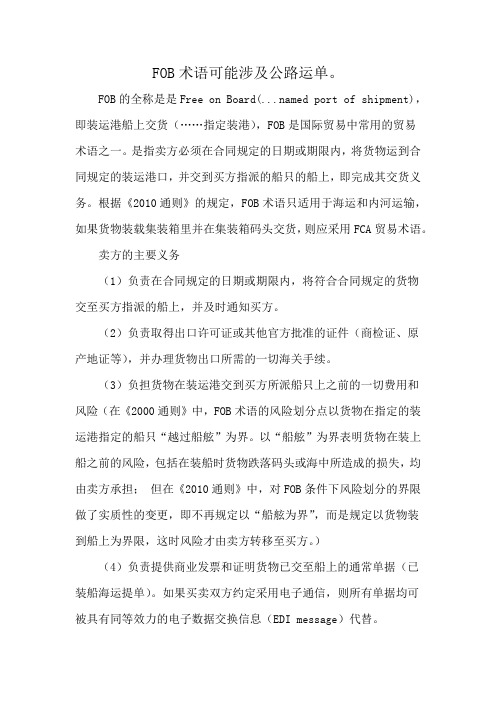 FOB 术语可能涉及公路运单。

FOB 的全称是是 Free on Board(...named port of shipment)，即装运港船上交货（……指定装港），FOB 是国际贸易中常用的贸易术语之一。是指卖方必须在合同规定的日期或期限内，将货物运到合同规定的装运港口，并交到买方指派的船只的船上，即完成其交货义务。根据《2010 通则》的规定，FOB 术语只适用于海运和内河运输，如果货物装载集装箱里并在集装箱码头交货，则应采用 FCA 贸易术语。

卖方的主要义务

（1）负责在合同规定的日期或期限内，将符合合同规定的货物交至买方指派的船上，并及时通知买方。

（2）负责取得出口许可证或其他官方批准的证件（商检证、原产地证等），并办理货物出口所需的一切海关手续。

（3）负担货物在装运港交到买方所派船只上之前的一切费用和风险（在《2000 通则》中，FOB 术语的风险划分点以货物在指定的装运港指定的船只“越过船舷”为界。以“船舷”为界表明货物在装上船之前的风险，包括在装船时货物跌落码头或海中所造成的损失，均由卖方承担； 但在《2010 通则》中，对 FOB 条件下风险划分的界限做了实质性的变更，即不再规定以“船舷为界”，而是规定以货物装到船上为界限，这时风险才由卖方转移至买方。）

（4）负责提供商业发票和证明货物已交至船上的通常单据（已装船海运提单）。如果买卖双方约定采用电子通信，则所有单据均可被具有同等效力的电子数据交换信息（EDI message）代替。